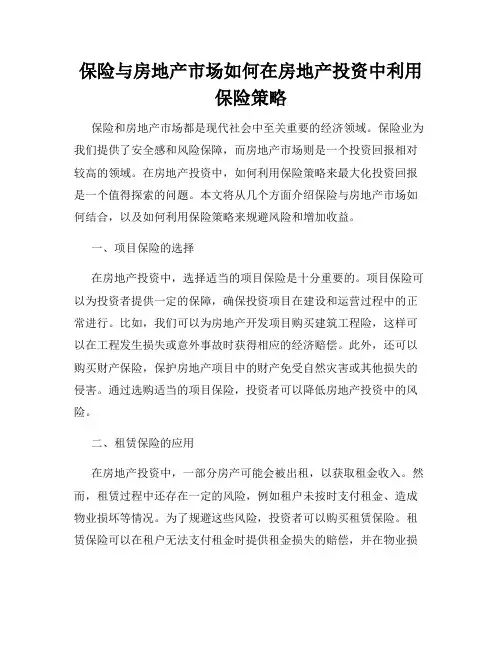 保险与房地产市场如何在房地产投资中利用保险策略

保险和房地产市场都是现代社会中至关重要的经济领域。保险业为我们提供了安全感和风险保障，而房地产市场则是一个投资回报相对较高的领域。在房地产投资中，如何利用保险策略来最大化投资回报是一个值得探索的问题。本文将从几个方面介绍保险与房地产市场如何结合，以及如何利用保险策略来规避风险和增加收益。

一、项目保险的选择

在房地产投资中，选择适当的项目保险是十分重要的。项目保险可以为投资者提供一定的保障，确保投资项目在建设和运营过程中的正常进行。比如，我们可以为房地产开发项目购买建筑工程险，这样可以在工程发生损失或意外事故时获得相应的经济赔偿。此外，还可以购买财产保险，保护房地产项目中的财产免受自然灾害或其他损失的侵害。通过选购适当的项目保险，投资者可以降低房地产投资中的风险。

二、租赁保险的应用

在房地产投资中，一部分房产可能会被出租，以获取租金收入。然而，租赁过程中还存在一定的风险，例如租户未按时支付租金、造成物业损坏等情况。为了规避这些风险，投资者可以购买租赁保险。租赁保险可以在租户无法支付租金时提供租金损失的赔偿，并在物业损